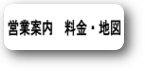 営業案内　料金・地図